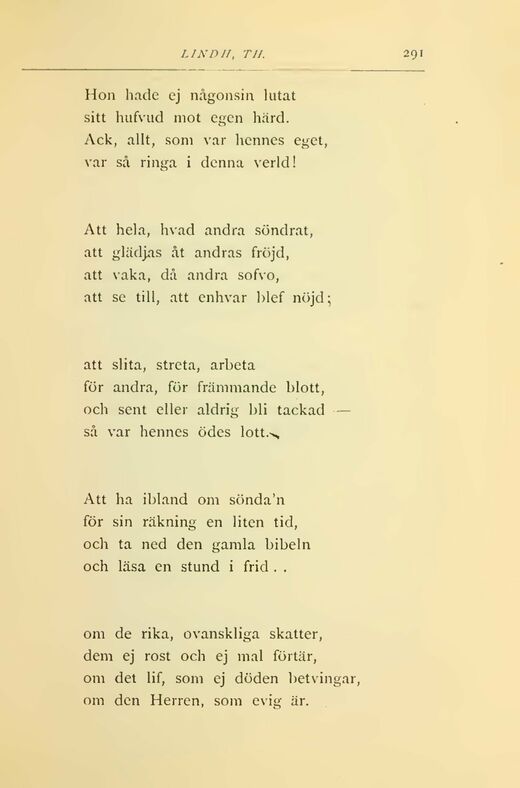 LINDH, TH. 291

Hon hade ej någonsin lutat
sitt hufvud mot egen härd.
Ack, allt, som var hennes eget,
var så ringa i denna verld!

Att hela, hvad andra söndrat,
att glädjas åt andras fröjd,
att vaka, då andra sofvo,
att se till, att enhvar blef nöjd;

att slita, streta, arbeta
för andra, för främmande blott,
och sent eller aldrig bli tackad —
så var hennes ödes lott.

Att ha ibland om sönda'n
för sin räkning en liten tid,
och ta ned den gamla bibeln
och läsa en stund i frid . .

om de rika, ovanskliga skatter,
dem ej rost och ej mal förtär,
om det lif, som ej döden betvingar,
om den Herren, som evig är.